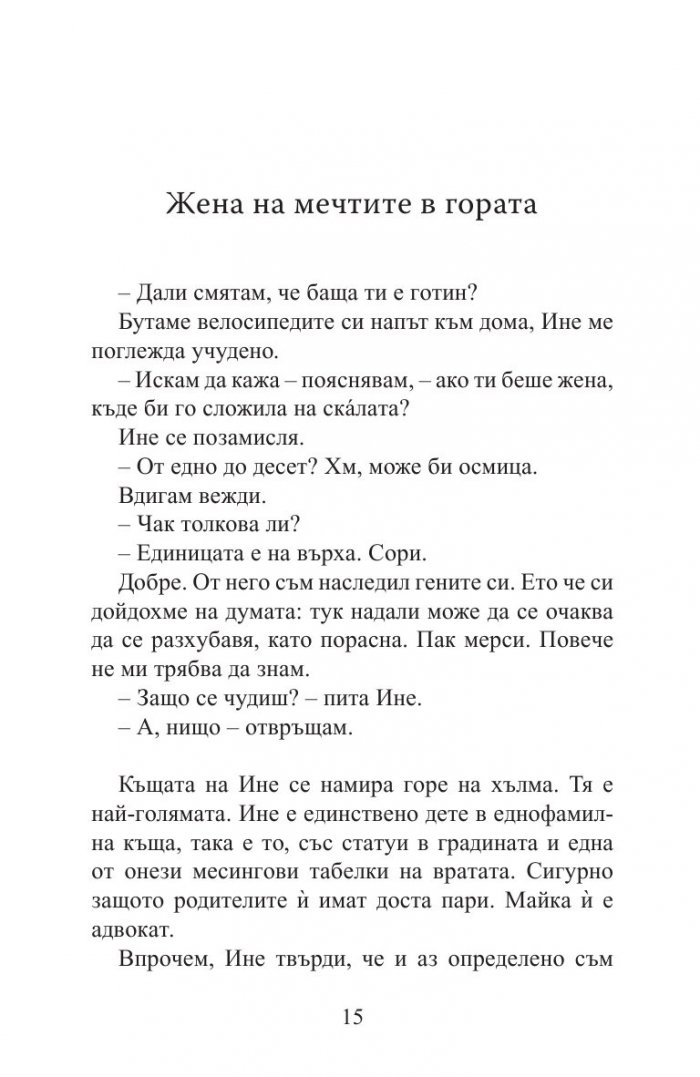 Жена на мечтите в гората

– Дали смятам, че баща ти е готин?

Бутаме велосипедите си напът към дома, Ине ме поглежда учудено.

– Искам да кажа – пояснявам, – ако ти беше жена, къде би го сложила на ска́лата?

Ине се позамисля.

– От едно до десет? Хм, може би осмица.

Вдигам вежди.

– Чак толкова ли?

– Единицата е на върха. Сори.

Добре. От него съм наследил гените си. Ето че си дойдохме на думата: тук надали може да се очаква да се разхубавя, като порасна. Пак мерси. Повече не ми трябва да знам.

– Защо се чудиш? – пита Ине.

– А, нищо – отвръщам.

Къщата на Ине се намира горе на хълма. Тя е най-голямата. Ине е единствено дете в еднофамилна къща, така е то, със статуи в градината и една от онези месингови табелки на вратата. Сигурно защото родителите ѝ имат доста пари. Майка ѝ е адвокат.

Впрочем, Ине твърди, че и аз определено съм

15